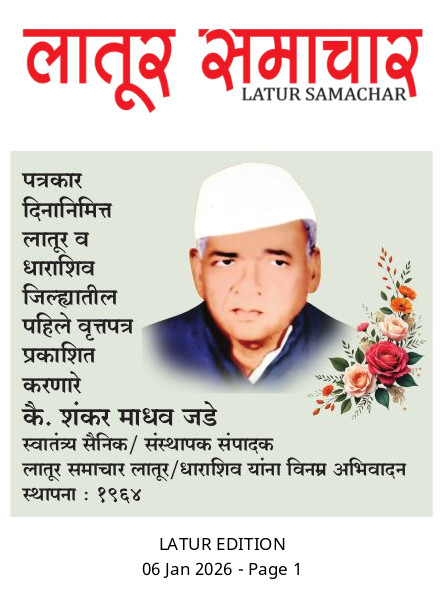 लातूर समाचार
LATUR SAMACHAR

पत्रकार दिनानिमित्त लातूर व धाराशिव जिल्ह्यातील पहिले वृत्तपत्र प्रकाशित करणारे

कै. शंकर माधव जडे
स्वातंत्र्य सैनिक/ संस्थापक संपादक
लातूर समाचार लातूर/धाराशिव यांना विनम्र अभिवादन
स्थापना : १९६४

LATUR EDITION
06 Jan 2026 - Page 1